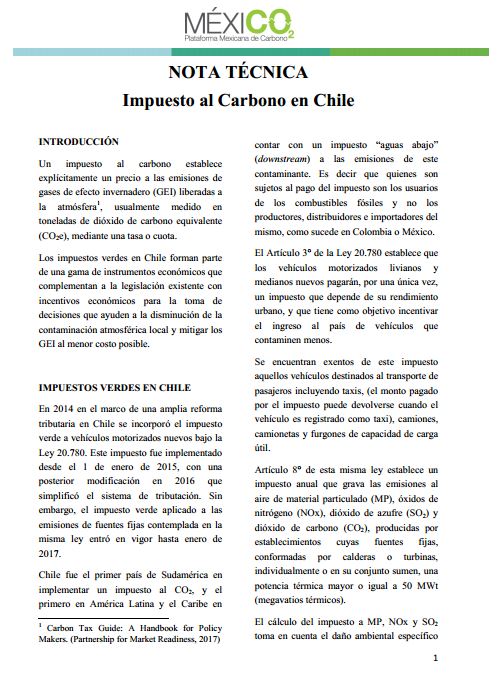 MÉXICO$_2$
Plataforma Mexicana de Carbono

NOTA TÉCNICA
Impuesto al Carbono en Chile

INTRODUCCIÓN

Un impuesto al carbono establece explícitamente un precio a las emisiones de gases de efecto invernadero (GEI) liberadas a la atmósfera$^1$, usualmente medido en toneladas de dióxido de carbono equivalente ($CO_2e$), mediante una tasa o cuota.

Los impuestos verdes en Chile forman parte de una gama de instrumentos económicos que complementan a la legislación existente con incentivos económicos para la toma de decisiones que ayuden a la disminución de la contaminación atmosférica local y mitigar los GEI al menor costo posible.

IMPUESTOS VERDES EN CHILE

En 2014 en el marco de una amplia reforma tributaria en Chile se incorporó el impuesto verde a vehículos motorizados nuevos bajo la Ley 20.780. Este impuesto fue implementado desde el 1 de enero de 2015, con una posterior modificación en 2016 que simplificó el sistema de tributación. Sin embargo, el impuesto verde aplicado a las emisiones de fuentes fijas contemplada en la misma ley entró en vigor hasta enero de 2017.

Chile fue el primer país de Sudamérica en implementar un impuesto al $CO_2$, y el primero en América Latina y el Caribe en

$^1$ Carbon Tax Guide: A Handbook for Policy Makers. (Partnership for Market Readiness, 2017)

contar con un impuesto "aguas abajo" (downstream) a las emisiones de este contaminante. Es decir que quienes son sujetos al pago del impuesto son los usuarios de los combustibles fósiles y no los productores, distribuidores e importadores del mismo, como sucede en Colombia o México.

El Artículo 3° de la Ley 20.780 establece que los vehículos motorizados livianos y medianos nuevos pagarán, por una única vez, un impuesto que depende de su rendimiento urbano, y que tiene como objetivo incentivar el ingreso al país de vehículos que contaminen menos.

Se encuentran exentos de este impuesto aquellos vehículos destinados al transporte de pasajeros incluyendo taxis, (el monto pagado por el impuesto puede devolverse cuando el vehículo es registrado como taxi), camiones, camionetas y furgones de capacidad de carga útil.

Artículo 8° de esta misma ley establece un impuesto anual que grava las emisiones al aire de material particulado (MP), óxidos de nitrógeno (NOx), dióxido de azufre ($SO_2$) y dióxido de carbono ($CO_2$), producidas por establecimientos cuyas fuentes fijas, conformadas por calderas o turbinas, individualmente o en su conjunto sumen, una potencia térmica mayor o igual a 50 MWt (megavatios térmicos).

El cálculo del impuesto a MP, NOx y $SO_2$ toma en cuenta el daño ambiental específico

1